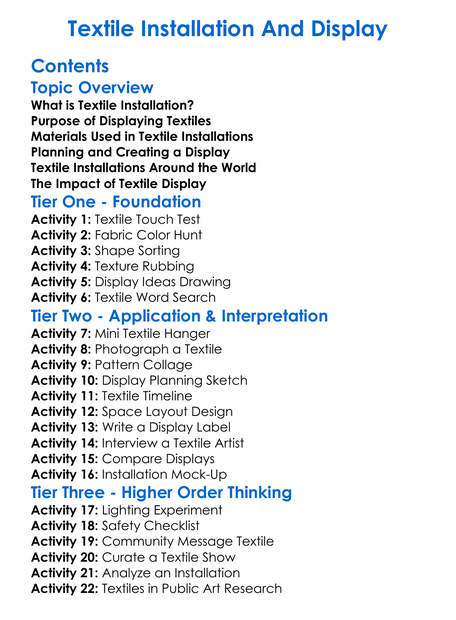 Textile Installation And Display

Contents

Topic Overview

What is Textile Installation?
Purpose of Displaying Textiles
Materials Used in Textile Installations
Planning and Creating a Display
Textile Installations Around the World
The Impact of Textile Display

Tier One - Foundation

Activity 1: Textile Touch Test
Activity 2: Fabric Color Hunt
Activity 3: Shape Sorting
Activity 4: Texture Rubbing
Activity 5: Display Ideas Drawing
Activity 6: Textile Word Search

Tier Two - Application & Interpretation

Activity 7: Mini Textile Hanger
Activity 8: Photograph a Textile
Activity 9: Pattern Collage
Activity 10: Display Planning Sketch
Activity 11: Textile Timeline
Activity 12: Space Layout Design
Activity 13: Write a Display Label
Activity 14: Interview a Textile Artist
Activity 15: Compare Displays
Activity 16: Installation Mock-Up

Tier Three - Higher Order Thinking

Activity 17: Lighting Experiment
Activity 18: Safety Checklist
Activity 19: Community Message Textile
Activity 20: Curate a Textile Show
Activity 21: Analyze an Installation
Activity 22: Textiles in Public Art Research